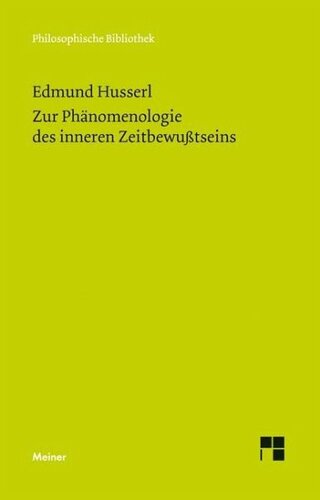 Philosophische Bibliothek

Edmund Husserl
Zur Phänomenologie des inneren Zeitbewußtseins

Meiner